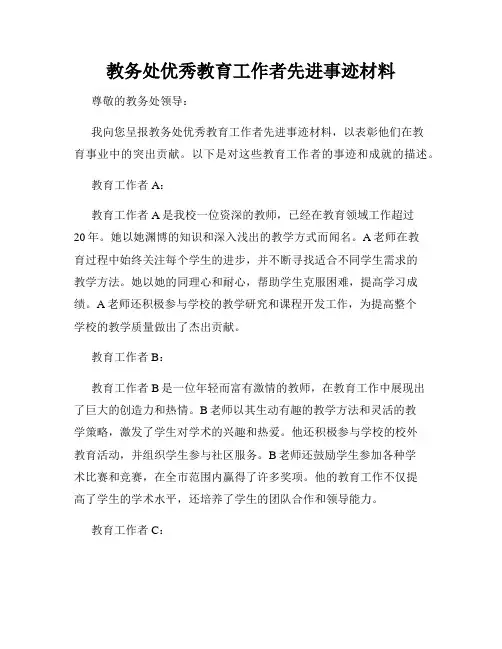 教务处优秀教育工作者先进事迹材料

尊敬的教务处领导：

我向您呈报教务处优秀教育工作者先进事迹材料，以表彰他们在教育事业中的突出贡献。以下是对这些教育工作者的事迹和成就的描述。

教育工作者 A：

教育工作者 A 是我校一位资深的教师，已经在教育领域工作超过 20 年。她以她渊博的知识和深入浅出的教学方式而闻名。A 老师在教育过程中始终关注每个学生的进步，并不断寻找适合不同学生需求的教学方法。她以她的同理心和耐心，帮助学生克服困难，提高学习成绩。A 老师还积极参与学校的教学研究和课程开发工作，为提高整个学校的教学质量做出了杰出贡献。

教育工作者 B：

教育工作者 B 是一位年轻而富有激情的教师，在教育工作中展现出了巨大的创造力和热情。B 老师以其生动有趣的教学方法和灵活的教学策略，激发了学生对学术的兴趣和热爱。他还积极参与学校的校外教育活动，并组织学生参与社区服务。B 老师还鼓励学生参加各种学术比赛和竞赛，在全市范围内赢得了许多奖项。他的教育工作不仅提高了学生的学术水平，还培养了学生的团队合作和领导能力。

教育工作者 C：